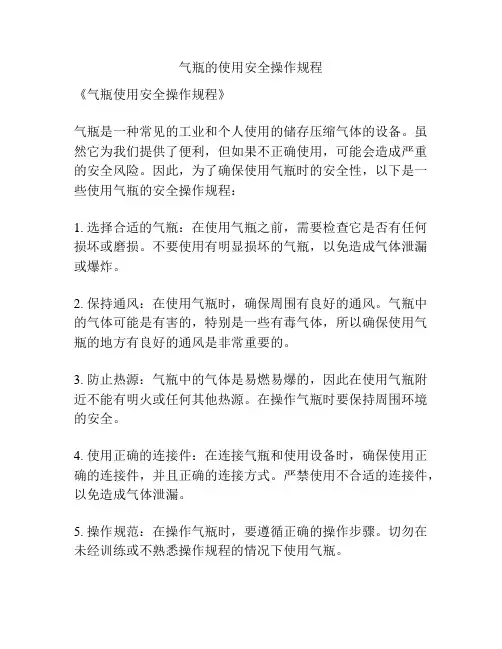 气瓶的使用安全操作规程

《气瓶使用安全操作规程》

气瓶是一种常见的工业和个人使用的储存压缩气体的设备。虽然它为我们提供了便利，但如果不正确使用，可能会造成严重的安全风险。因此，为了确保使用气瓶时的安全性，以下是一些使用气瓶的安全操作规程：

1. 选择合适的气瓶：在使用气瓶之前，需要检查它是否有任何损坏或磨损。不要使用有明显损坏的气瓶，以免造成气体泄漏或爆炸。

2. 保持通风：在使用气瓶时，确保周围有良好的通风。气瓶中的气体可能是有害的，特别是一些有毒气体，所以确保使用气瓶的地方有良好的通风是非常重要的。

3. 防止热源：气瓶中的气体是易燃易爆的，因此在使用气瓶附近不能有明火或任何其他热源。在操作气瓶时要保持周围环境的安全。

4. 使用正确的连接件：在连接气瓶和使用设备时，确保使用正确的连接件，并且正确的连接方式。严禁使用不合适的连接件，以免造成气体泄漏。

5. 操作规范：在操作气瓶时，要遵循正确的操作步骤。切勿在未经训练或不熟悉操作规程的情况下使用气瓶。